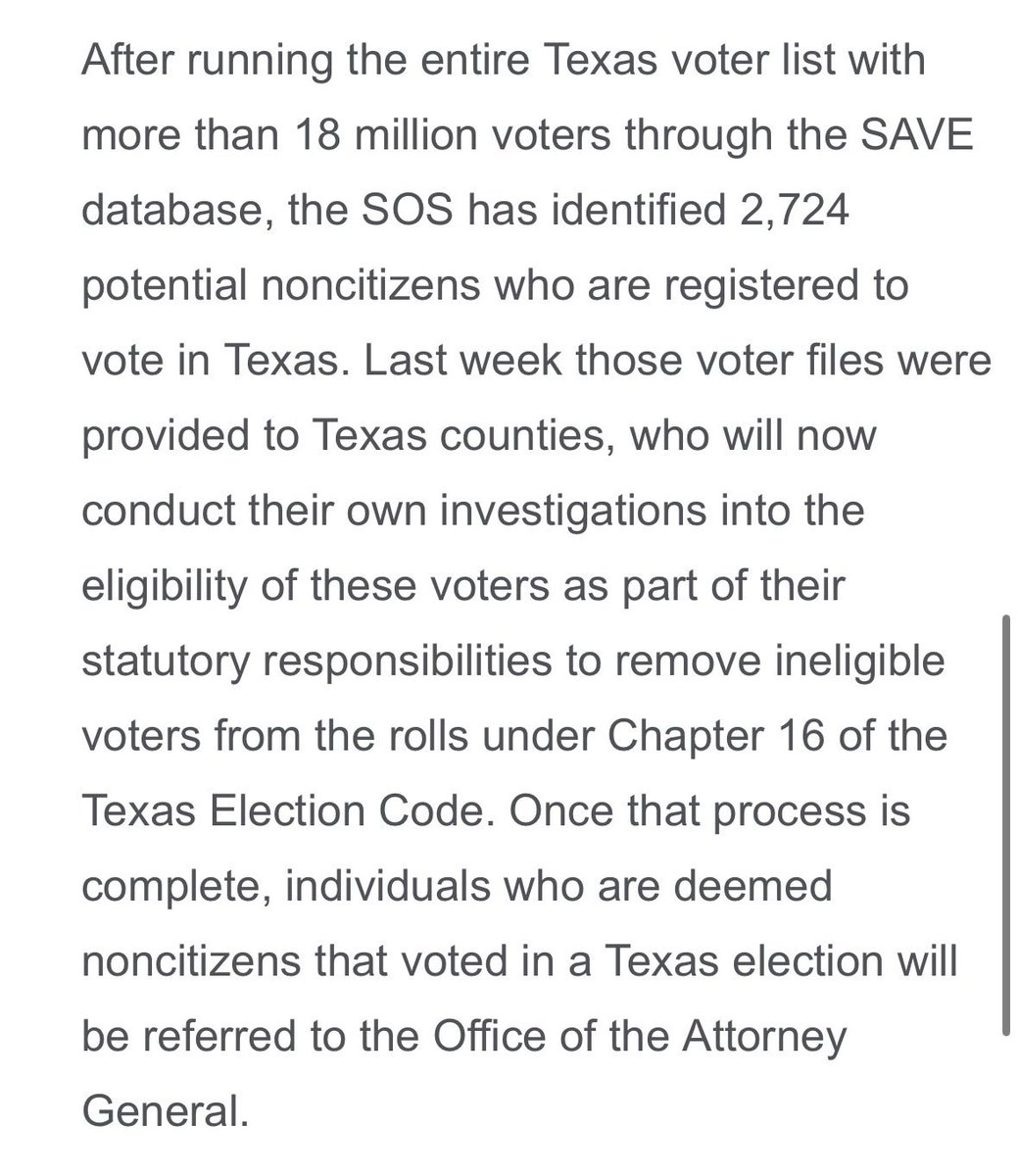 After running the entire Texas voter list with more than 18 million voters through the SAVE database, the SOS has identified 2,724 potential noncitizens who are registered to vote in Texas. Last week those voter files were provided to Texas counties, who will now conduct their own investigations into the eligibility of these voters as part of their statutory responsibilities to remove ineligible voters from the rolls under Chapter 16 of the Texas Election Code. Once that process is complete, individuals who are deemed noncitizens that voted in a Texas election will be referred to the Office of the Attorney General.